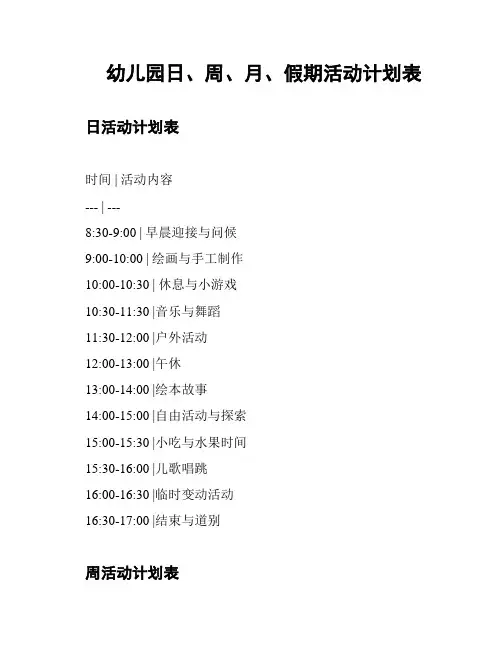 幼儿园日、周、月、假期活动计划表

日活动计划表

时间 | 活动内容

--- | ---

8:30-9:00 | 早晨迎接与问候

9:00-10:00 | 绘画与手工制作

10:00-10:30 | 休息与小游戏

10:30-11:30 |音乐与舞蹈

11:30-12:00 |户外活动

12:00-13:00 |午休

13:00-14:00 |绘本故事

14:00-15:00 |自由活动与探索

15:00-15:30 |小吃与水果时间

15:30-16:00 |儿歌唱跳

16:00-16:30 |临时变动活动

16:30-17:00 |结束与道别

周活动计划表